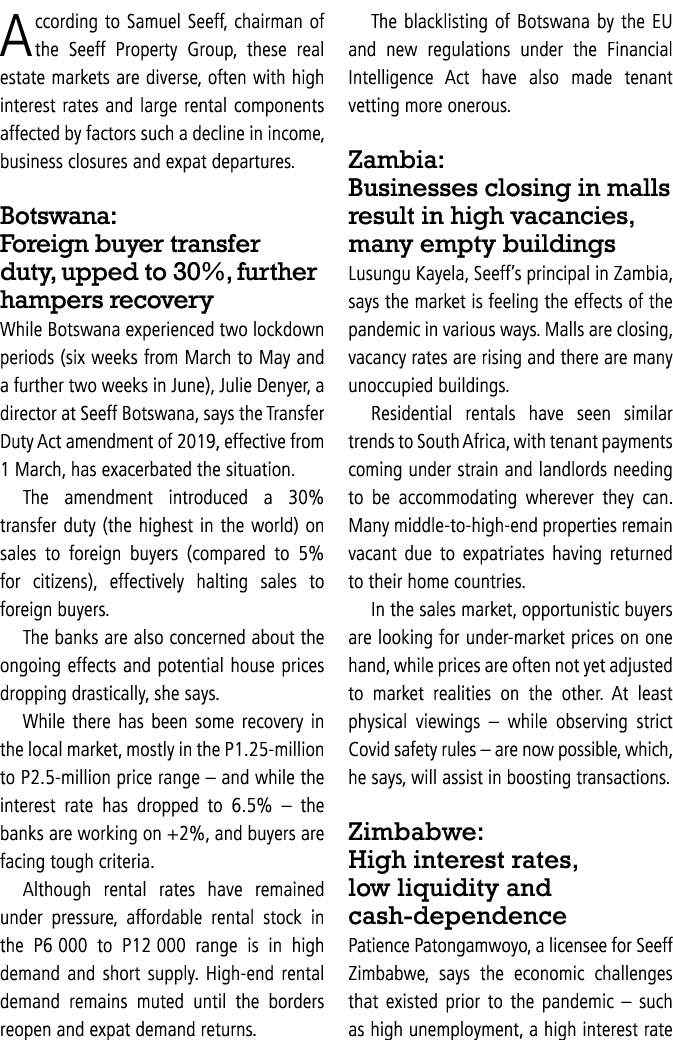 According to Samuel Seeff, chairman of the Seeff Property Group, these real estate markets are diverse, often with high interest rates and large rental components affected by factors such a decline in income, business closures and expat departures.

Botswana:
Foreign buyer transfer duty, upped to 30%, further hampers recovery

While Botswana experienced two lockdown periods (six weeks from March to May and a further two weeks in June), Julie Denyer, a director at Seeff Botswana, says the Transfer Duty Act amendment of 2019, effective from 1 March, has exacerbated the situation.

The amendment introduced a 30% transfer duty (the highest in the world) on sales to foreign buyers (compared to 5% for citizens), effectively halting sales to foreign buyers.

The banks are also concerned about the ongoing effects and potential house prices dropping drastically, she says.

While there has been some recovery in the local market, mostly in the P1.25-million to P2.5-million price range – and while the interest rate has dropped to 6.5% – the banks are working on +2%, and buyers are facing tough criteria.

Although rental rates have remained under pressure, affordable rental stock in the P6 000 to P12 000 range is in high demand and short supply. High-end rental demand remains muted until the borders reopen and expat demand returns.

The blacklisting of Botswana by the EU and new regulations under the Financial Intelligence Act have also made tenant vetting more onerous.

Zambia:
Businesses closing in malls result in high vacancies, many empty buildings

Lusungu Kayela, Seeff's principal in Zambia, says the market is feeling the effects of the pandemic in various ways. Malls are closing, vacancy rates are rising and there are many unoccupied buildings.

Residential rentals have seen similar trends to South Africa, with tenant payments coming under strain and landlords needing to be accommodating wherever they can. Many middle-to-high-end properties remain vacant due to expatriates having returned to their home countries.

In the sales market, opportunistic buyers are looking for under-market prices on one hand, while prices are often not yet adjusted to market realities on the other. At least physical viewings – while observing strict Covid safety rules – are now possible, which, he says, will assist in boosting transactions.

Zimbabwe:
High interest rates, low liquidity and cash-dependence

Patience Patongamwoyo, a licensee for Seeff Zimbabwe, says the economic challenges that existed prior to the pandemic – such as high unemployment, a high interest rate